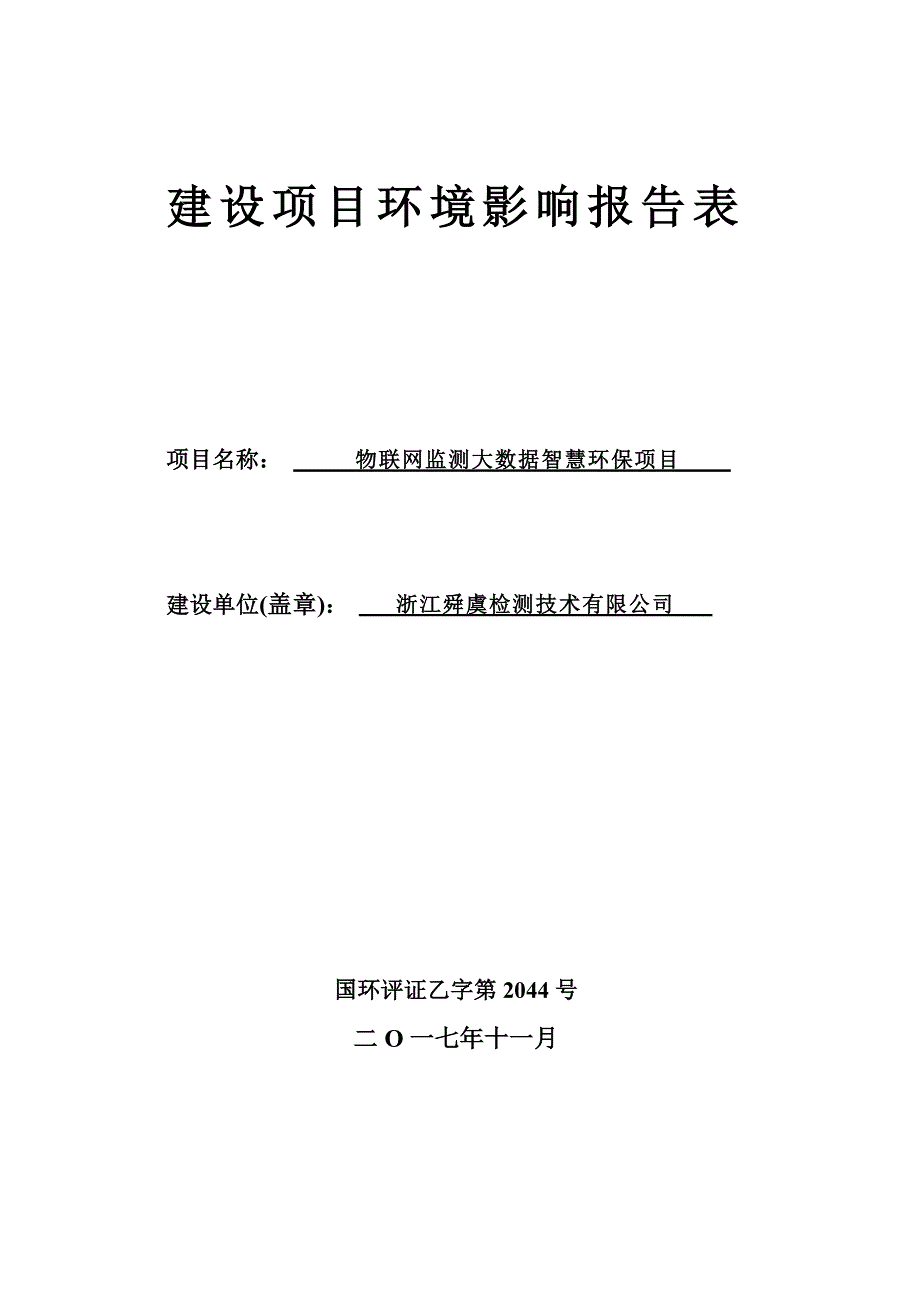 建设项目环境影响报告表

项目名称： 物联网监测大数据智慧环保项目

建设单位(盖章)： 浙江舜虞检测技术有限公司

国环评证乙字第 2044 号

二 O 一七年十一月